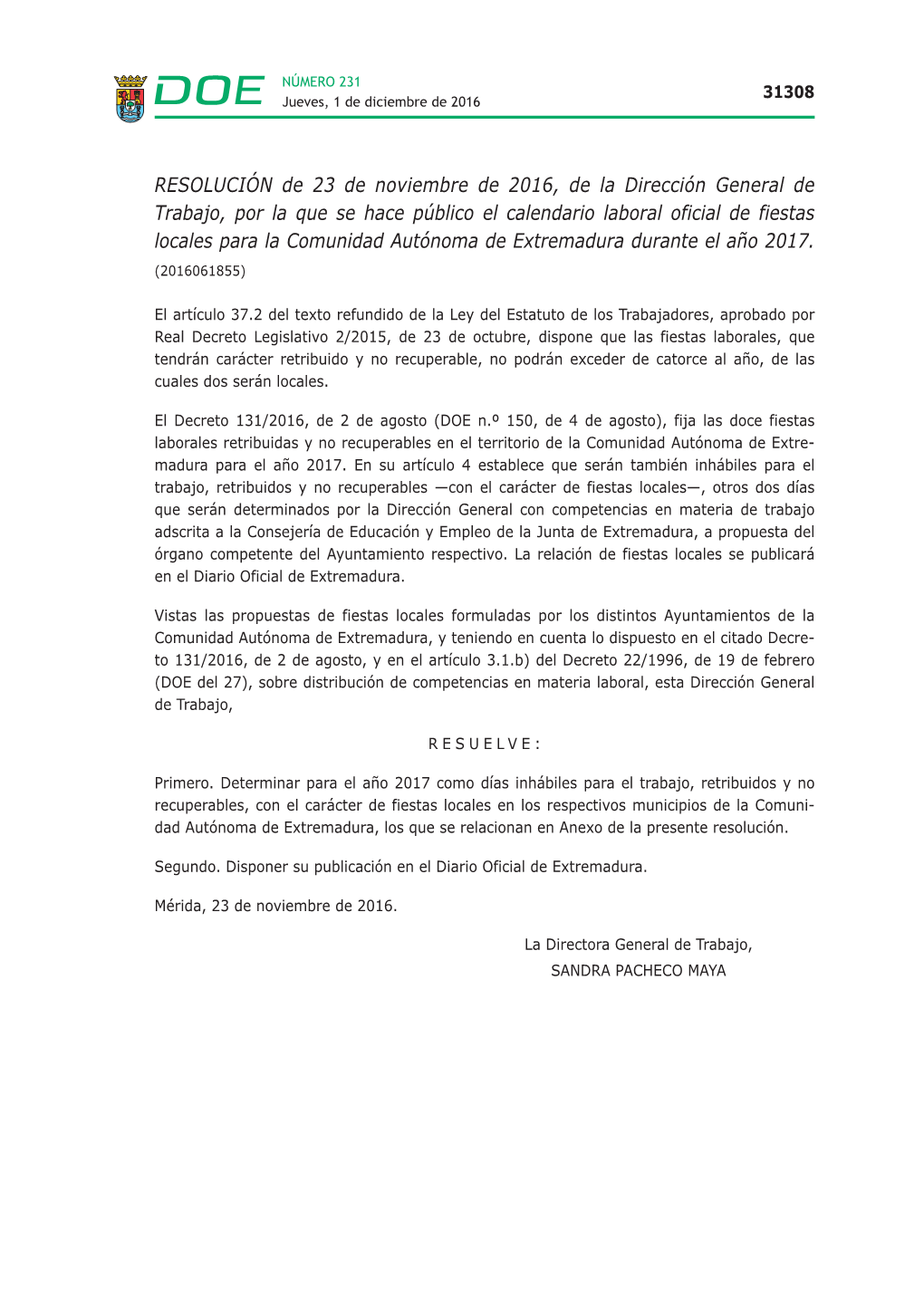 DOE NÚMERO 231
Jueves, 1 de diciembre de 2016

31308

RESOLUCIÓN de 23 de noviembre de 2016, de la Dirección General de Trabajo, por la que se hace público el calendario laboral oficial de fiestas locales para la Comunidad Autónoma de Extremadura durante el año 2017. (2016061855)

El artículo 37.2 del texto refundido de la Ley del Estatuto de los Trabajadores, aprobado por Real Decreto Legislativo 2/2015, de 23 de octubre, dispone que las fiestas laborales, que tendrán carácter retribuido y no recuperable, no podrán exceder de catorce al año, de las cuales dos serán locales.

El Decreto 131/2016, de 2 de agosto (DOE n.º 150, de 4 de agosto), fija las doce fiestas laborales retribuidas y no recuperables en el territorio de la Comunidad Autónoma de Extremadura para el año 2017. En su artículo 4 establece que serán también inhábiles para el trabajo, retribuidos y no recuperables —con el carácter de fiestas locales—, otros dos días que serán determinados por la Dirección General con competencias en materia de trabajo adscrita a la Consejería de Educación y Empleo de la Junta de Extremadura, a propuesta del órgano competente del Ayuntamiento respectivo. La relación de fiestas locales se publicará en el Diario Oficial de Extremadura.

Vistas las propuestas de fiestas locales formuladas por los distintos Ayuntamientos de la Comunidad Autónoma de Extremadura, y teniendo en cuenta lo dispuesto en el citado Decreto 131/2016, de 2 de agosto, y en el artículo 3.1.b) del Decreto 22/1996, de 19 de febrero (DOE del 27), sobre distribución de competencias en materia laboral, esta Dirección General de Trabajo,

R E S U E L V E :

Primero. Determinar para el año 2017 como días inhábiles para el trabajo, retribuidos y no recuperables, con el carácter de fiestas locales en los respectivos municipios de la Comunidad Autónoma de Extremadura, los que se relacionan en Anexo de la presente resolución.

Segundo. Disponer su publicación en el Diario Oficial de Extremadura.

Mérida, 23 de noviembre de 2016.

La Directora General de Trabajo,
SANDRA PACHECO MAYA